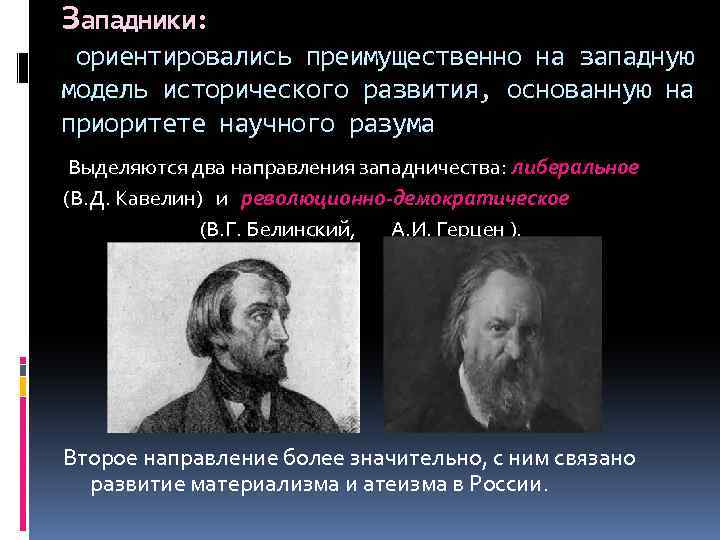 Западники:

ориентировались преимущественно на западную модель исторического развития, основанную на приоритете научного разума

Выделяются два направления западничества: либеральное (В.Д. Кавелин) и революционно-демократическое (В.Г. Белинский, А.И. Герцен ).

Второе направление более значительно, с ним связано развитие материализма и атеизма в России.